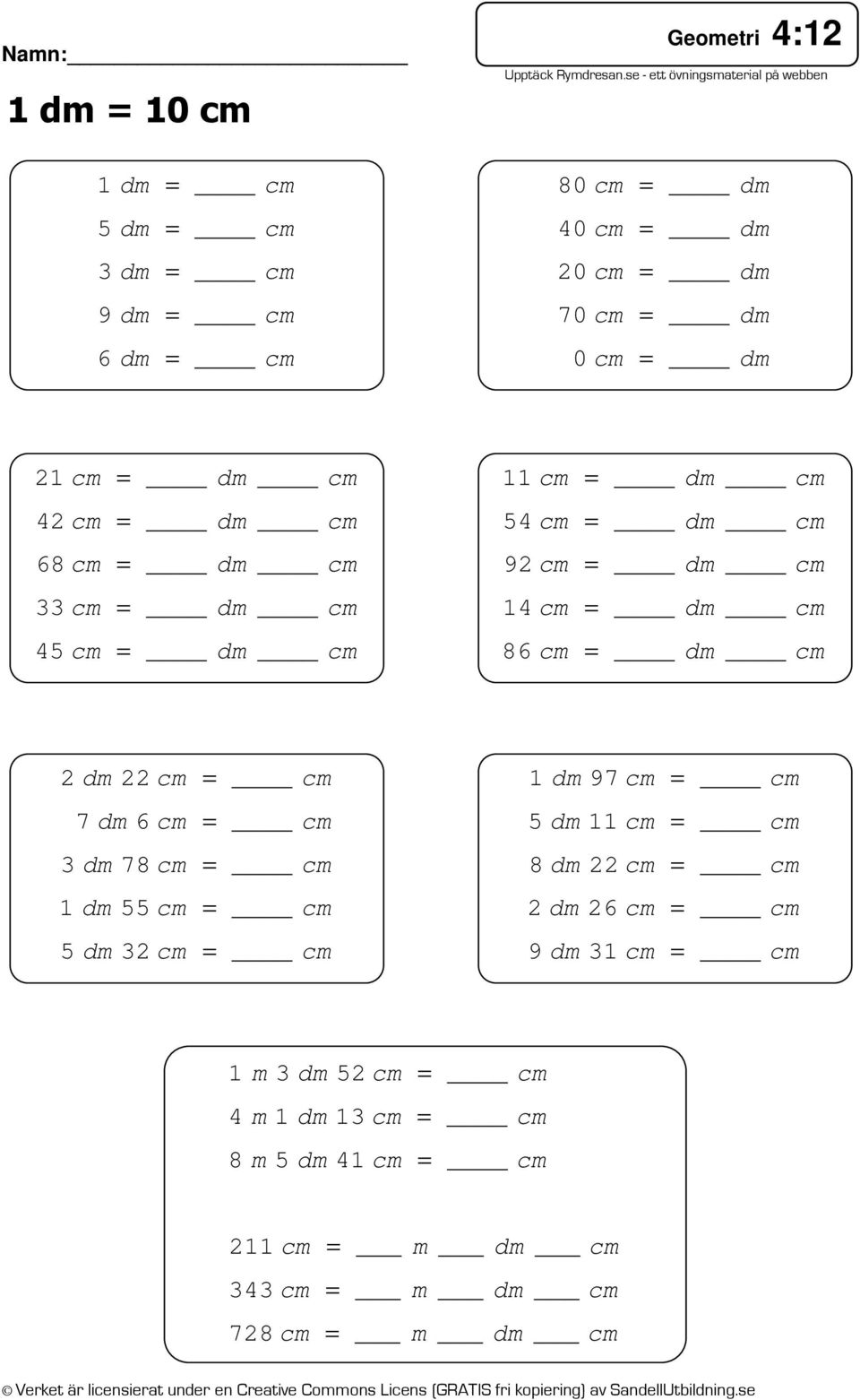 Namn:____________________

Geometri 4:12

Upptäck Rymdresan.se - ett övningsmaterial på webben

1 dm = 10 cm

1 dm = ____ cm
5 dm = ____ cm
3 dm = ____ cm
9 dm = ____ cm
6 dm = ____ cm

80 cm = ____ dm
40 cm = ____ dm
20 cm = ____ dm
70 cm = ____ dm
0 cm = ____ dm

21 cm = ____ dm ____ cm
42 cm = ____ dm ____ cm
68 cm = ____ dm ____ cm
33 cm = ____ dm ____ cm
45 cm = ____ dm ____ cm

11 cm = ____ dm ____ cm
54 cm = ____ dm ____ cm
92 cm = ____ dm ____ cm
14 cm = ____ dm ____ cm
86 cm = ____ dm ____ cm

2 dm 22 cm = ____ cm
7 dm 6 cm = ____ cm
3 dm 78 cm = ____ cm
1 dm 55 cm = ____ cm
5 dm 32 cm = ____ cm

1 dm 97 cm = ____ cm
5 dm 11 cm = ____ cm
8 dm 22 cm = ____ cm
2 dm 26 cm = ____ cm
9 dm 31 cm = ____ cm

1 m 3 dm 52 cm = ____ cm
4 m 1 dm 13 cm = ____ cm
8 m 5 dm 41 cm = ____ cm

211 cm = ____ m ____ dm ____ cm
343 cm = ____ m ____ dm ____ cm
728 cm = ____ m ____ dm ____ cm

© Verket är licensierat under en Creative Commons Licens (GRATIS fri kopiering) av SandellUtbildning.se